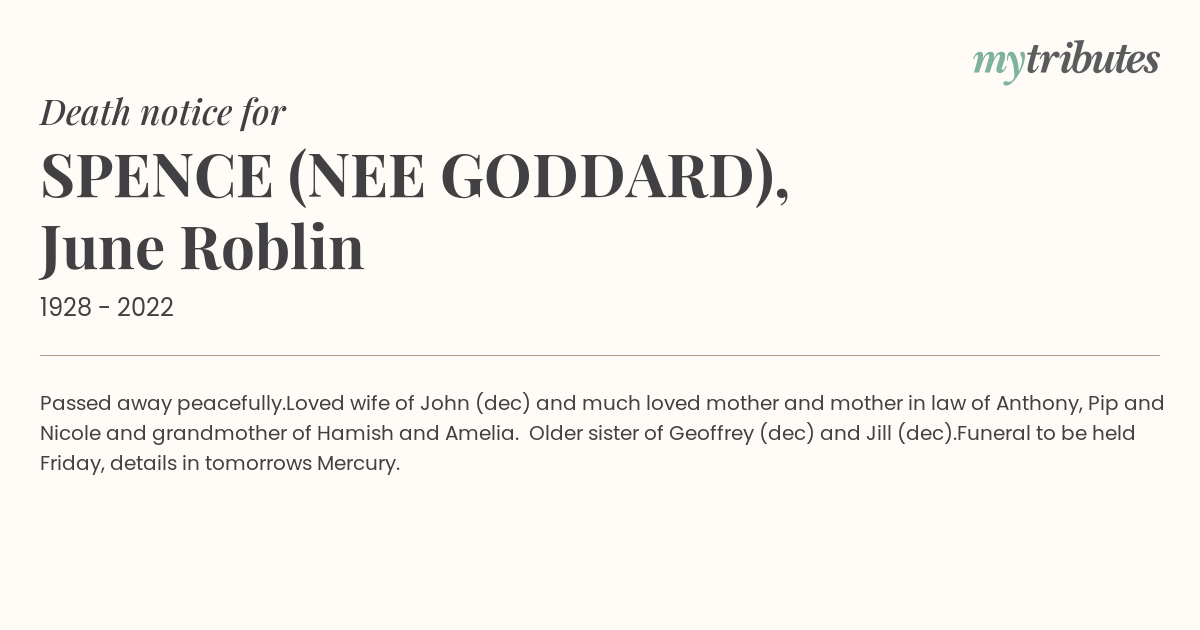 mytributes

Death notice for

SPENCE (NEE GODDARD), June Roblin

1928 - 2022

Passed away peacefully.Loved wife of John (dec) and much loved mother and mother in law of Anthony, Pip and Nicole and grandmother of Hamish and Amelia. Older sister of Geoffrey (dec) and Jill (dec).Funeral to be held Friday, details in tomorrows Mercury.